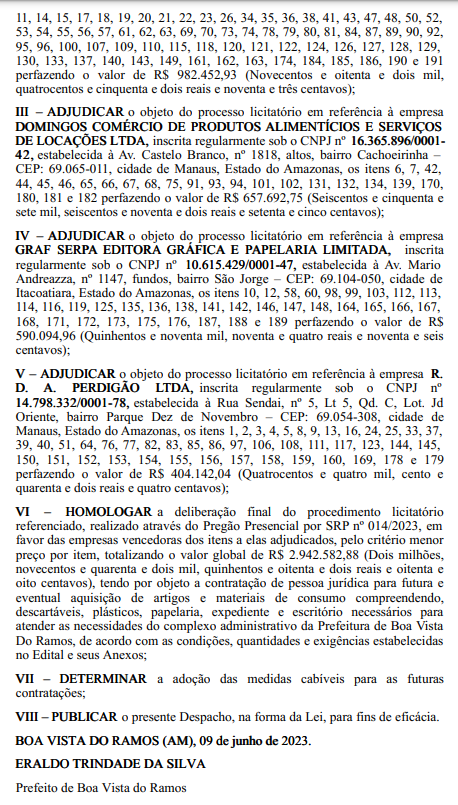 11, 14, 15, 17, 18, 19, 20, 21, 22, 23, 26, 34, 35, 36, 38, 41, 43, 47, 48, 50, 52, 53, 54, 55, 56, 57, 61, 62, 63, 69, 70, 73, 74, 78, 79, 80, 81, 84, 87, 89, 90, 92, 95, 96, 100, 107, 109, 110, 115, 118, 120, 121, 122, 124, 126, 127, 128, 129, 130, 133, 137, 140, 143, 149, 161, 162, 163, 174, 184, 185, 186, 190 e 191 perfazendo o valor de R$ 982.452,93 (Novecentos e oitenta e dois mil, quatrocentos e cinquenta e dois reais e noventa e três centavos);

III – ADJUDICAR o objeto do processo licitatório em referência à empresa DOMINGOS COMÉRCIO DE PRODUTOS ALIMENTÍCIOS E SERVIÇOS DE LOCAÇÕES LTDA, inscrita regularmente sob o CNPJ nº 16.365.896/0001-42, estabelecida à Av. Castelo Branco, nº 1818, altos, bairro Cachoeirinha – CEP: 69.065-011, cidade de Manaus, Estado do Amazonas, os itens 6, 7, 42, 44, 45, 46, 65, 66, 67, 68, 75, 91, 93, 94, 101, 102, 131, 132, 134, 139, 170, 180, 181 e 182 perfazendo o valor de R$ 657.692,75 (Seiscentos e cinquenta e sete mil, seiscentos e noventa e dois reais e setenta e cinco centavos);

IV – ADJUDICAR o objeto do processo licitatório em referência à empresa GRAF SERPA EDITORA GRÁFICA E PAPELARIA LIMITADA, inscrita regularmente sob o CNPJ nº 10.615.429/0001-47, estabelecida à Av. Mario Andreazza, nº 1147, fundos, bairro São Jorge – CEP: 69.104-050, cidade de Itacoatiara, Estado do Amazonas, os itens 10, 12, 58, 60, 98, 99, 103, 112, 113, 114, 116, 119, 125, 135, 136, 138, 141, 142, 146, 147, 148, 164, 165, 166, 167, 168, 171, 172, 173, 175, 176, 187, 188 e 189 perfazendo o valor de R$ 590.094,96 (Quinhentos e noventa mil, noventa e quatro reais e noventa e seis centavos);

V – ADJUDICAR o objeto do processo licitatório em referência à empresa R. D. A. PERDIGÃO LTDA, inscrita regularmente sob o CNPJ nº 14.798.332/0001-78, estabelecida à Rua Sendai, nº 5, Lt 5, Qd. C, Lot. Jd Oriente, bairro Parque Dez de Novembro – CEP: 69.054-308, cidade de Manaus, Estado do Amazonas, os itens 1, 2, 3, 4, 5, 8, 9, 13, 16, 24, 25, 33, 37, 39, 40, 51, 64, 76, 77, 82, 83, 85, 86, 97, 106, 108, 111, 117, 123, 144, 145, 150, 151, 152, 153, 154, 155, 156, 157, 158, 159, 160, 169, 178 e 179 perfazendo o valor de R$ 404.142,04 (Quatrocentos e quatro mil, cento e quarenta e dois reais e quatro centavos);

VI – HOMOLOGAR a deliberação final do procedimento licitatório referenciado, realizado através do Pregão Presencial por SRP nº 014/2023, em favor das empresas vencedoras dos itens a elas adjudicados, pelo critério menor preço por item, totalizando o valor global de R$ 2.942.582,88 (Dois milhões, novecentos e quarenta e dois mil, quinhentos e oitenta e dois reais e oitenta e oito centavos), tendo por objeto a contratação de pessoa jurídica para futura e eventual aquisição de artigos e materiais de consumo compreendendo, descartáveis, plásticos, papelaria, expediente e escritório necessários para atender as necessidades do complexo administrativo da Prefeitura de Boa Vista Do Ramos, de acordo com as condições, quantidades e exigências estabelecidas no Edital e seus Anexos;

VII – DETERMINAR a adoção das medidas cabíveis para as futuras contratações;

VIII – PUBLICAR o presente Despacho, na forma da Lei, para fins de eficácia.

BOA VISTA DO RAMOS (AM), 09 de junho de 2023.

ERALDO TRINDADE DA SILVA

Prefeito de Boa Vista do Ramos